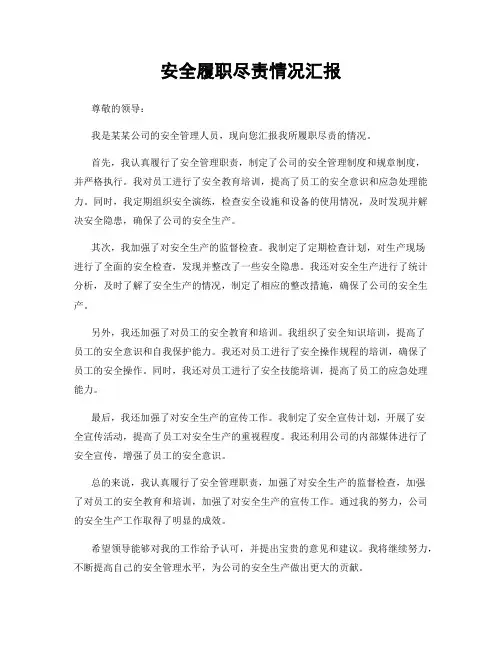 安全履职尽责情况汇报

尊敬的领导：

我是某某公司的安全管理人员，现向您汇报我所履职尽责的情况。

首先，我认真履行了安全管理职责，制定了公司的安全管理制度和规章制度，并严格执行。我对员工进行了安全教育培训，提高了员工的安全意识和应急处理能力。同时，我定期组织安全演练，检查安全设施和设备的使用情况，及时发现并解决安全隐患，确保了公司的安全生产。

其次，我加强了对安全生产的监督检查。我制定了定期检查计划，对生产现场进行了全面的安全检查，发现并整改了一些安全隐患。我还对安全生产进行了统计分析，及时了解了安全生产的情况，制定了相应的整改措施，确保了公司的安全生产。

另外，我还加强了对员工的安全教育和培训。我组织了安全知识培训，提高了员工的安全意识和自我保护能力。我还对员工进行了安全操作规程的培训，确保了员工的安全操作。同时，我还对员工进行了安全技能培训，提高了员工的应急处理能力。

最后，我还加强了对安全生产的宣传工作。我制定了安全宣传计划，开展了安全宣传活动，提高了员工对安全生产的重视程度。我还利用公司的内部媒体进行了安全宣传，增强了员工的安全意识。

总的来说，我认真履行了安全管理职责，加强了对安全生产的监督检查，加强了对员工的安全教育和培训，加强了对安全生产的宣传工作。通过我的努力，公司的安全生产工作取得了明显的成效。

希望领导能够对我的工作给予认可，并提出宝贵的意见和建议。我将继续努力，不断提高自己的安全管理水平，为公司的安全生产做出更大的贡献。